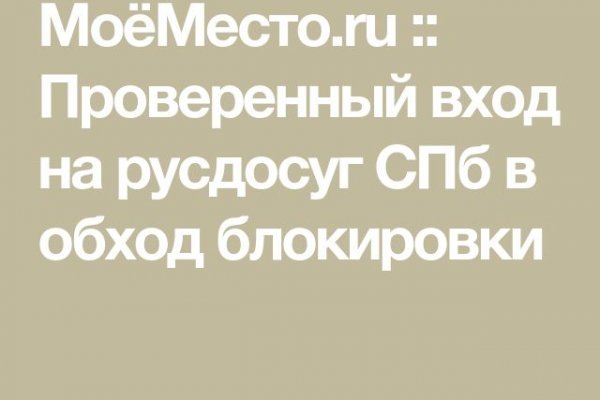 МоёМесто.ru :: Проверенный вход на русдосуг СПб в обход блокировки